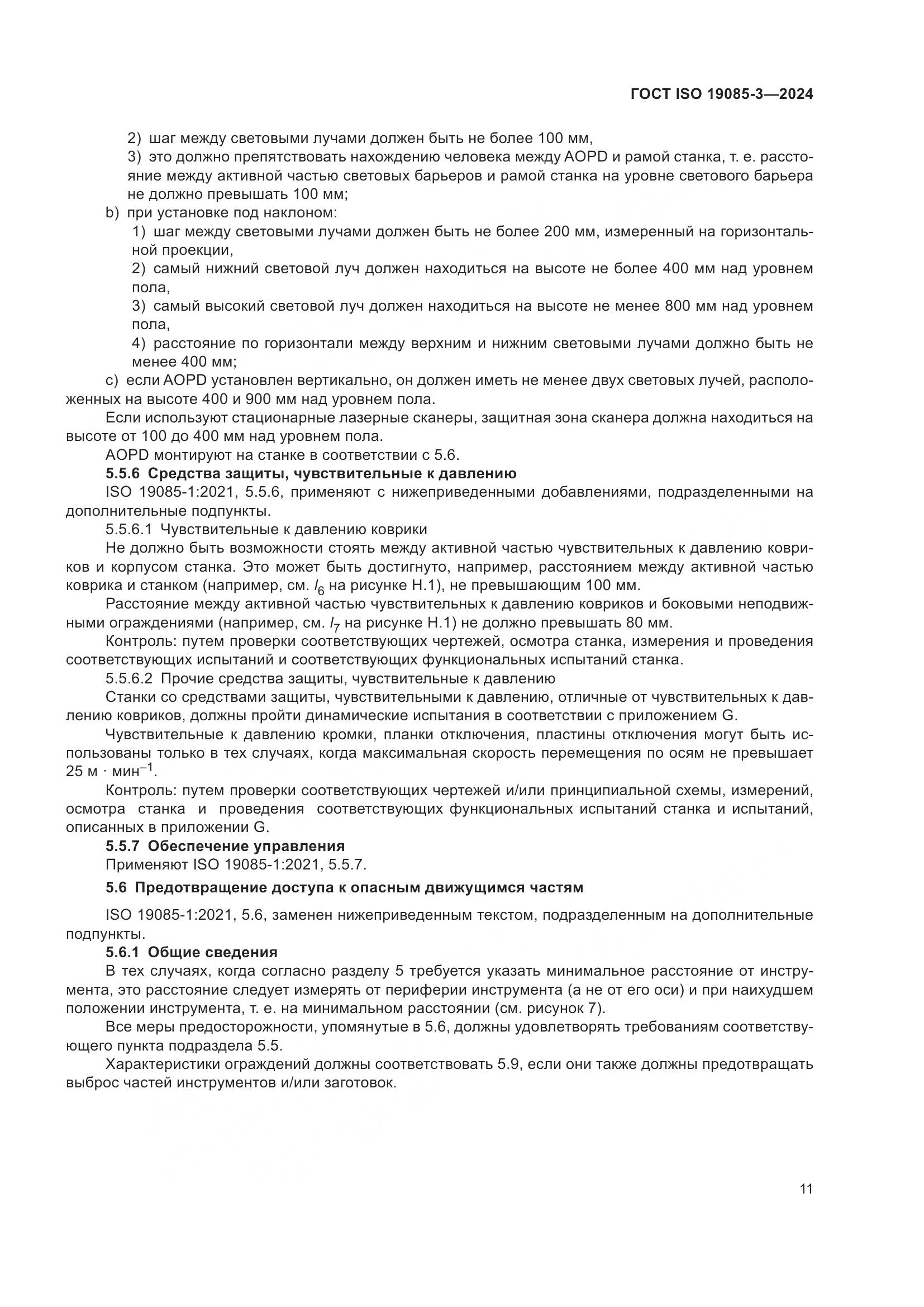 ГОСТ ISO 19085-3—2024

2) шаг между световыми лучами должен быть не более 100 мм,

3) это должно препятствовать нахождению человека между AOPD и рамой станка, т. е. расстояние между активной частью световых барьеров и рамой станка на уровне светового барьера не должно превышать 100 мм;

b) при установке под наклоном:

1) шаг между световыми лучами должен быть не более 200 мм, измеренный на горизонтальной проекции,

2) самый нижний световой луч должен находиться на высоте не более 400 мм над уровнем пола,

3) самый высокий световой луч должен находиться на высоте не менее 800 мм над уровнем пола,

4) расстояние по горизонтали между верхним и нижним световыми лучами должно быть не менее 400 мм;

c) если AOPD установлен вертикально, он должен иметь не менее двух световых лучей, расположенных на высоте 400 и 900 мм над уровнем пола.

Если используют стационарные лазерные сканеры, защитная зона сканера должна находиться на высоте от 100 до 400 мм над уровнем пола.

AOPD монтируют на станке в соответствии с 5.6.

5.5.6 Средства защиты, чувствительные к давлению

ISO 19085-1:2021, 5.5.6, применяют с нижеприведенными добавлениями, подразделенными на дополнительные подпункты.

5.5.6.1 Чувствительные к давлению коврики

Не должно быть возможности стоять между активной частью чувствительных к давлению ковриков и корпусом станка. Это может быть достигнуто, например, расстоянием между активной частью коврика и станком (например, см. $l_6$ на рисунке H.1), не превышающим 100 мм.

Расстояние между активной частью чувствительных к давлению ковриков и боковыми неподвижными ограждениями (например, см. $l_7$ на рисунке H.1) не должно превышать 80 мм.

Контроль: путем проверки соответствующих чертежей, осмотра станка, измерения и проведения соответствующих испытаний и соответствующих функциональных испытаний станка.

5.5.6.2 Прочие средства защиты, чувствительные к давлению

Станки со средствами защиты, чувствительными к давлению, отличные от чувствительных к давлению ковриков, должны пройти динамические испытания в соответствии с приложением G.

Чувствительные к давлению кромки, планки отключения, пластины отключения могут быть использованы только в тех случаях, когда максимальная скорость перемещения по осям не превышает 25 м · мин$^{-1}$.

Контроль: путем проверки соответствующих чертежей и/или принципиальной схемы, измерений, осмотра станка и проведения соответствующих функциональных испытаний станка и испытаний, описанных в приложении G.

5.5.7 Обеспечение управления

Применяют ISO 19085-1:2021, 5.5.7.

5.6 Предотвращение доступа к опасным движущимся частям

ISO 19085-1:2021, 5.6, заменен нижеприведенным текстом, подразделенным на дополнительные подпункты.

5.6.1 Общие сведения

В тех случаях, когда согласно разделу 5 требуется указать минимальное расстояние от инструмента, это расстояние следует измерять от периферии инструмента (а не от его оси) и при наихудшем положении инструмента, т. е. на минимальном расстоянии (см. рисунок 7).

Все меры предосторожности, упомянутые в 5.6, должны удовлетворять требованиям соответствующего пункта подраздела 5.5.

Характеристики ограждений должны соответствовать 5.9, если они также должны предотвращать выброс частей инструментов и/или заготовок.

11